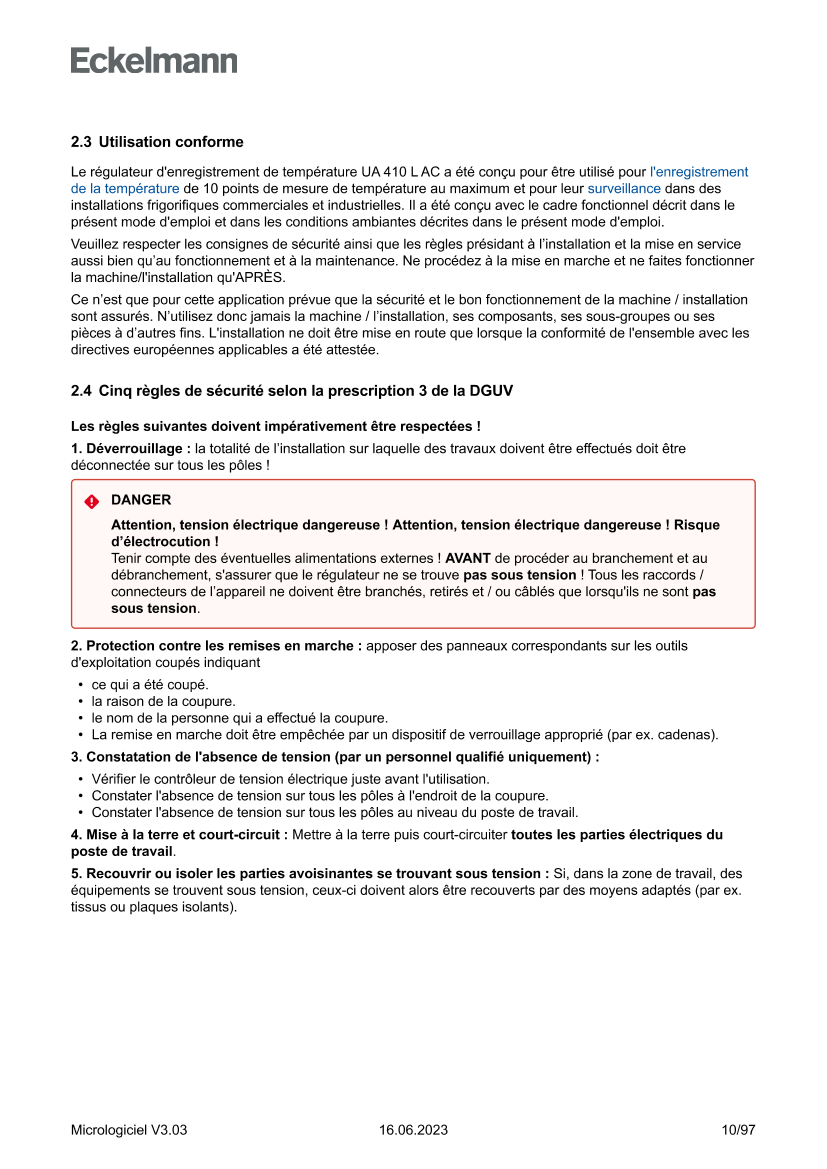 Eckelmann

2.3 Utilisation conforme

Le régulateur d'enregistrement de température UA 410 L AC a été conçu pour être utilisé pour l'enregistrement de la température de 10 points de mesure de température au maximum et pour leur surveillance dans des installations frigorifiques commerciales et industrielles. Il a été conçu avec le cadre fonctionnel décrit dans le présent mode d'emploi et dans les conditions ambiantes décrites dans le présent mode d'emploi.

Veuillez respecter les consignes de sécurité ainsi que les règles présidant à l'installation et la mise en service aussi bien qu'au fonctionnement et à la maintenance. Ne procédez à la mise en marche et ne faites fonctionner la machine/l'installation qu'APRÈS.

Ce n'est que pour cette application prévue que la sécurité et le bon fonctionnement de la machine / installation sont assurés. N'utilisez donc jamais la machine / l'installation, ses composants, ses sous-groupes ou ses pièces à d'autres fins. L'installation ne doit être mise en route que lorsque la conformité de l'ensemble avec les directives européennes applicables a été attestée.

2.4 Cinq règles de sécurité selon la prescription 3 de la DGUV

Les règles suivantes doivent impérativement être respectées !

1. Déverrouillage : la totalité de l'installation sur laquelle des travaux doivent être effectués doit être déconnectée sur tous les pôles !

DANGER

Attention, tension électrique dangereuse ! Attention, tension électrique dangereuse ! Risque d'électrocution !
Tenir compte des éventuelles alimentations externes ! AVANT de procéder au branchement et au débranchement, s'assurer que le régulateur ne se trouve pas sous tension ! Tous les raccords / connecteurs de l'appareil ne doivent être branchés, retirés et / ou câblés que lorsqu'ils ne sont pas sous tension.

2. Protection contre les remises en marche : apposer des panneaux correspondants sur les outils d'exploitation coupés indiquant

• ce qui a été coupé.
• la raison de la coupure.
• le nom de la personne qui a effectué la coupure.
• La remise en marche doit être empêchée par un dispositif de verrouillage approprié (par ex. cadenas).

3. Constatation de l'absence de tension (par un personnel qualifié uniquement) :

• Vérifier le contrôleur de tension électrique juste avant l'utilisation.
• Constater l'absence de tension sur tous les pôles à l'endroit de la coupure.
• Constater l'absence de tension sur tous les pôles au niveau du poste de travail.

4. Mise à la terre et court-circuit : Mettre à la terre puis court-circuiter toutes les parties électriques du poste de travail.

5. Recouvrir ou isoler les parties avoisinantes se trouvant sous tension : Si, dans la zone de travail, des équipements se trouvent sous tension, ceux-ci doivent alors être recouverts par des moyens adaptés (par ex. tissus ou plaques isolants).

Micrologiciel V3.03 16.06.2023 10/97